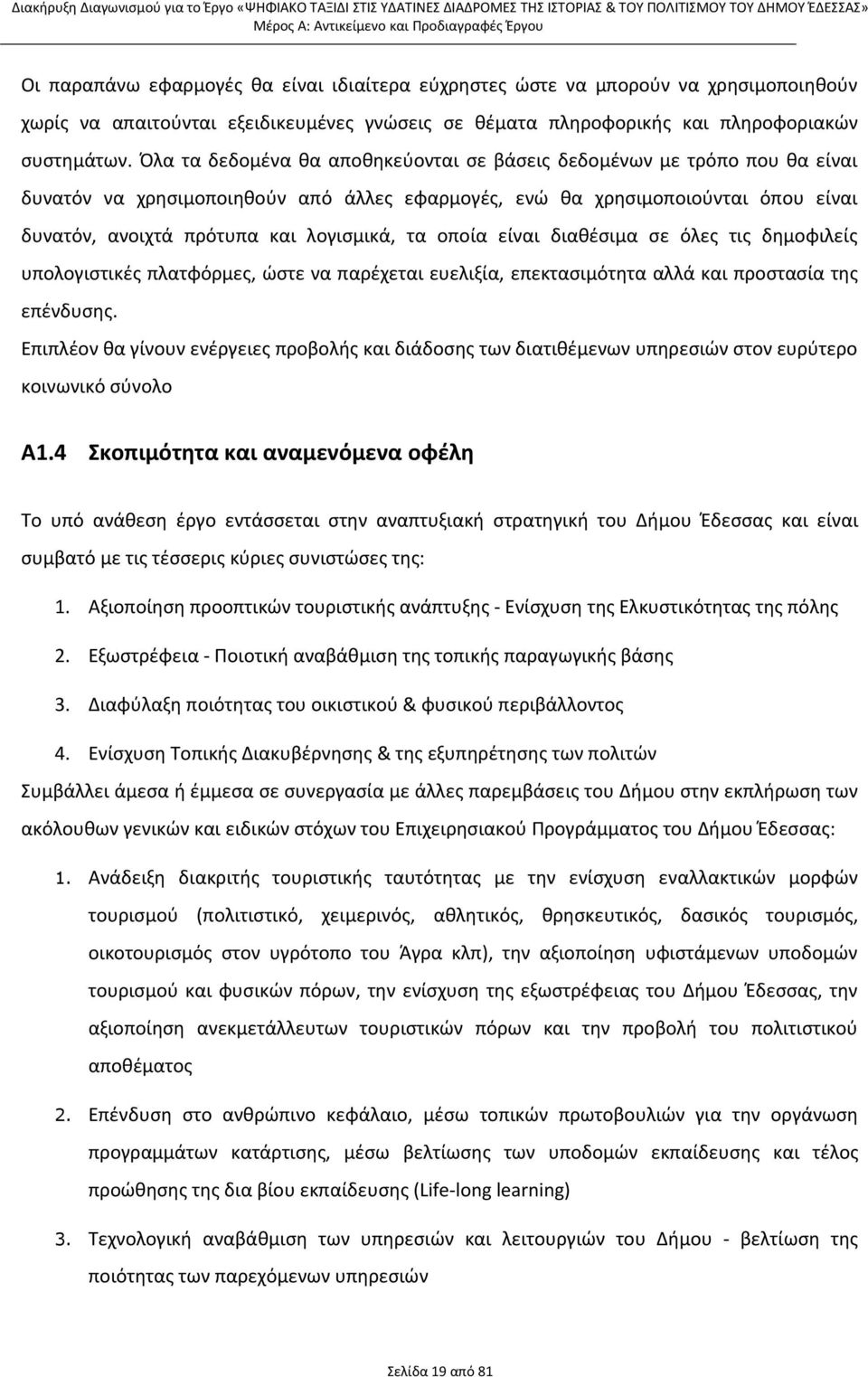 Διακήρυξη Διαγωνισμού για το Έργο «ΨΗΦΙΑΚΟ ΤΑΞΙΔΙ ΣΤΙΣ ΥΔΑΤΙΝΕΣ ΔΙΑΔΡΟΜΕΣ ΤΗΣ ΙΣΤΟΡΙΑΣ & ΤΟΥ ΠΟΛΙΤΙΣΜΟΥ ΤΟΥ ΔΗΜΟΥ ΈΔΕΣΣΑΣ»
Μέρος Α: Αντικείμενο και Προδιαγραφές Έργου

Οι παραπάνω εφαρμογές θα είναι ιδιαίτερα εύχρηστες ώστε να μπορούν να χρησιμοποιηθούν χωρίς να απαιτούνται εξειδικευμένες γνώσεις σε θέματα πληροφορικής και πληροφοριακών συστημάτων. Όλα τα δεδομένα θα αποθηκεύονται σε βάσεις δεδομένων με τρόπο που θα είναι δυνατόν να χρησιμοποιηθούν από άλλες εφαρμογές, ενώ θα χρησιμοποιούνται όπου είναι δυνατόν, ανοιχτά πρότυπα και λογισμικά, τα οποία είναι διαθέσιμα σε όλες τις δημοφιλείς υπολογιστικές πλατφόρμες, ώστε να παρέχεται ευελιξία, επεκτασιμότητα αλλά και προστασία της επένδυσης.

Επιπλέον θα γίνουν ενέργειες προβολής και διάδοσης των διατιθέμενων υπηρεσιών στον ευρύτερο κοινωνικό σύνολο

Α1.4 Σκοπιμότητα και αναμενόμενα οφέλη

Το υπό ανάθεση έργο εντάσσεται στην αναπτυξιακή στρατηγική του Δήμου Έδεσσας και είναι συμβατό με τις τέσσερις κύριες συνιστώσες της:

1. Αξιοποίηση προοπτικών τουριστικής ανάπτυξης - Ενίσχυση της Ελκυστικότητας της πόλης

2. Εξωστρέφεια - Ποιοτική αναβάθμιση της τοπικής παραγωγικής βάσης

3. Διαφύλαξη ποιότητας του οικιστικού & φυσικού περιβάλλοντος

4. Ενίσχυση Τοπικής Διακυβέρνησης & της εξυπηρέτησης των πολιτών

Συμβάλλει άμεσα ή έμμεσα σε συνεργασία με άλλες παρεμβάσεις του Δήμου στην εκπλήρωση των ακόλουθων γενικών και ειδικών στόχων του Επιχειρησιακού Προγράμματος του Δήμου Έδεσσας:

1. Ανάδειξη διακριτής τουριστικής ταυτότητας με την ενίσχυση εναλλακτικών μορφών τουρισμού (πολιτιστικό, χειμερινός, αθλητικός, θρησκευτικός, δασικός τουρισμός, οικοτουρισμός στον υγρότοπο του Άγρα κλπ), την αξιοποίηση υφιστάμενων υποδομών τουρισμού και φυσικών πόρων, την ενίσχυση της εξωστρέφειας του Δήμου Έδεσσας, την αξιοποίηση ανεκμετάλλευτων τουριστικών πόρων και την προβολή του πολιτιστικού αποθέματος

2. Επένδυση στο ανθρώπινο κεφάλαιο, μέσω τοπικών πρωτοβουλιών για την οργάνωση προγραμμάτων κατάρτισης, μέσω βελτίωσης των υποδομών εκπαίδευσης και τέλος προώθησης της δια βίου εκπαίδευσης (Life-long learning)

3. Τεχνολογική αναβάθμιση των υπηρεσιών και λειτουργιών του Δήμου - βελτίωση της ποιότητας των παρεχόμενων υπηρεσιών

Σελίδα 19 από 81